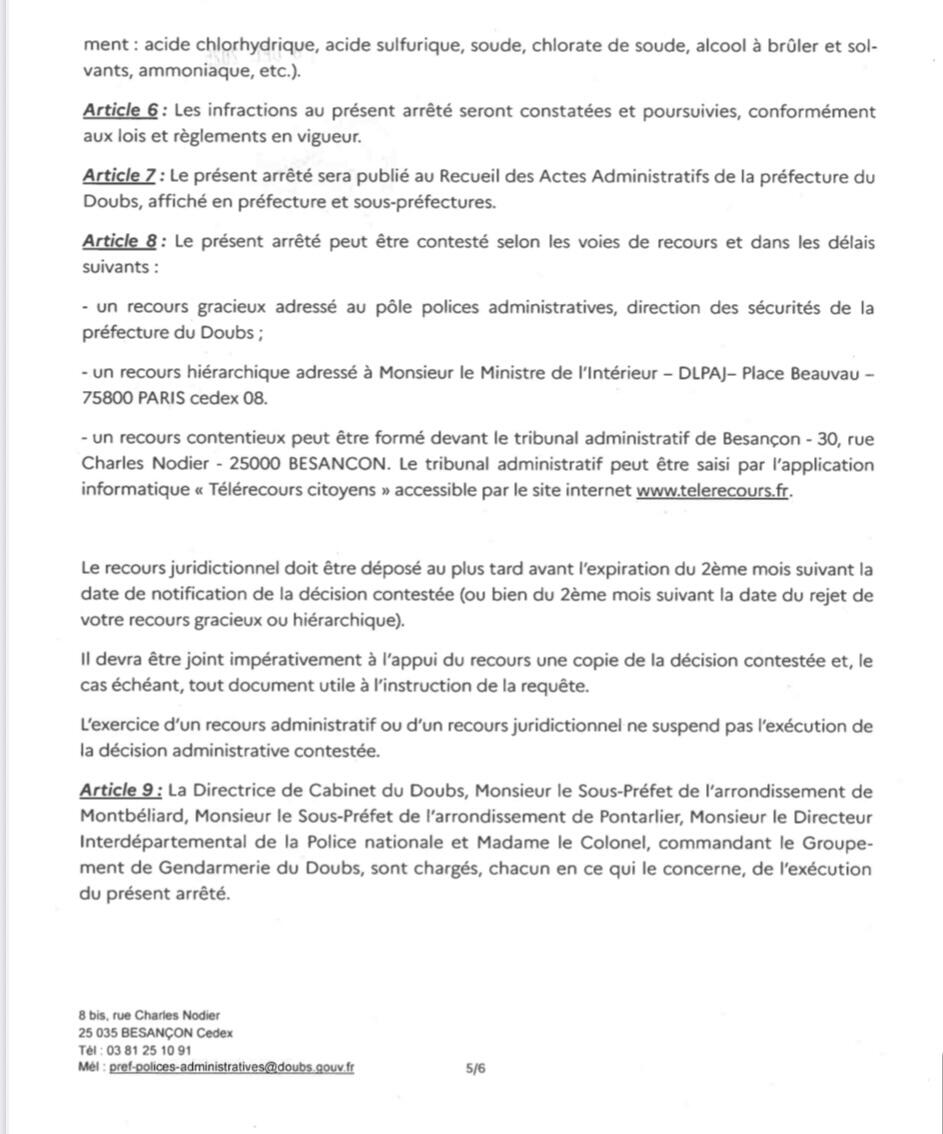 ment : acide chlorhydrique, acide sulfurique, soude, chlorate de soude, alcool à brûler et solvants, ammoniaque, etc.).

Article 6 : Les infractions au présent arrêté seront constatées et poursuivies, conformément aux lois et règlements en vigueur.

Article 7 : Le présent arrêté sera publié au Recueil des Actes Administratifs de la préfecture du Doubs, affiché en préfecture et sous-préfectures.

Article 8 : Le présent arrêté peut être contesté selon les voies de recours et dans les délais suivants :

- un recours gracieux adressé au pôle polices administratives, direction des sécurités de la préfecture du Doubs ;

- un recours hiérarchique adressé à Monsieur le Ministre de l'Intérieur – DLPAJ– Place Beauvau – 75800 PARIS cedex 08.

- un recours contentieux peut être formé devant le tribunal administratif de Besançon - 30, rue Charles Nodier - 25000 BESANCON. Le tribunal administratif peut être saisi par l'application informatique « Télérecours citoyens » accessible par le site internet www.telerecours.fr.

Le recours juridictionnel doit être déposé au plus tard avant l'expiration du 2ème mois suivant la date de notification de la décision contestée (ou bien du 2ème mois suivant la date du rejet de votre recours gracieux ou hiérarchique).

Il devra être joint impérativement à l'appui du recours une copie de la décision contestée et, le cas échéant, tout document utile à l'instruction de la requête.

L'exercice d'un recours administratif ou d'un recours juridictionnel ne suspend pas l'exécution de la décision administrative contestée.

Article 9 : La Directrice de Cabinet du Doubs, Monsieur le Sous-Préfet de l'arrondissement de Montbéliard, Monsieur le Sous-Préfet de l'arrondissement de Pontarlier, Monsieur le Directeur Interdépartemental de la Police nationale et Madame le Colonel, commandant le Groupement de Gendarmerie du Doubs, sont chargés, chacun en ce qui le concerne, de l'exécution du présent arrêté.

8 bis, rue Charles Nodier
25 035 BESANÇON Cedex
Tél : 03 81 25 10 91
Mél : pref-polices-administratives@doubs.gouv.fr 5/6